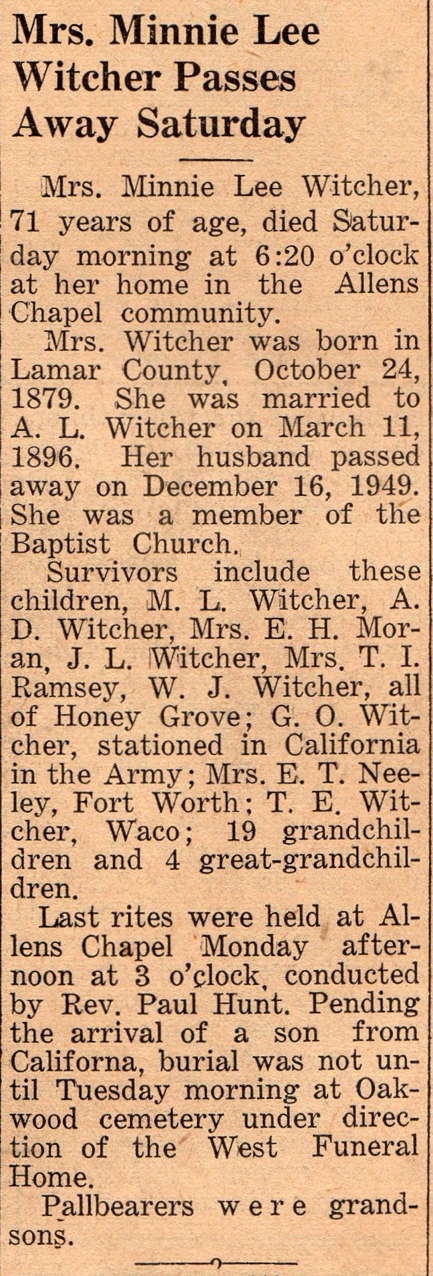 Mrs. Minnie Lee Witcher Passes Away Saturday

Mrs. Minnie Lee Witcher, 71 years of age, died Saturday morning at 6:20 o'clock at her home in the Allens Chapel community.

Mrs. Witcher was born in Lamar County, October 24, 1879. She was married to A. L. Witcher on March 11, 1896. Her husband passed away on December 16, 1949. She was a member of the Baptist Church.

Survivors include these children, M. L. Witcher, A. D. Witcher, Mrs. E. H. Moran, J. L. Witcher, Mrs. T. I. Ramsey, W. J. Witcher, all of Honey Grove; G. O. Witcher, stationed in California in the Army; Mrs. E. T. Neeley, Fort Worth; T. E. Witcher, Waco; 19 grandchildren and 4 great-grandchildren.

Last rites were held at Allens Chapel Monday afternoon at 3 o'clock, conducted by Rev. Paul Hunt. Pending the arrival of a son from Californa, burial was not until Tuesday morning at Oakwood cemetery under direction of the West Funeral Home.

Pallbearers were grandsons.